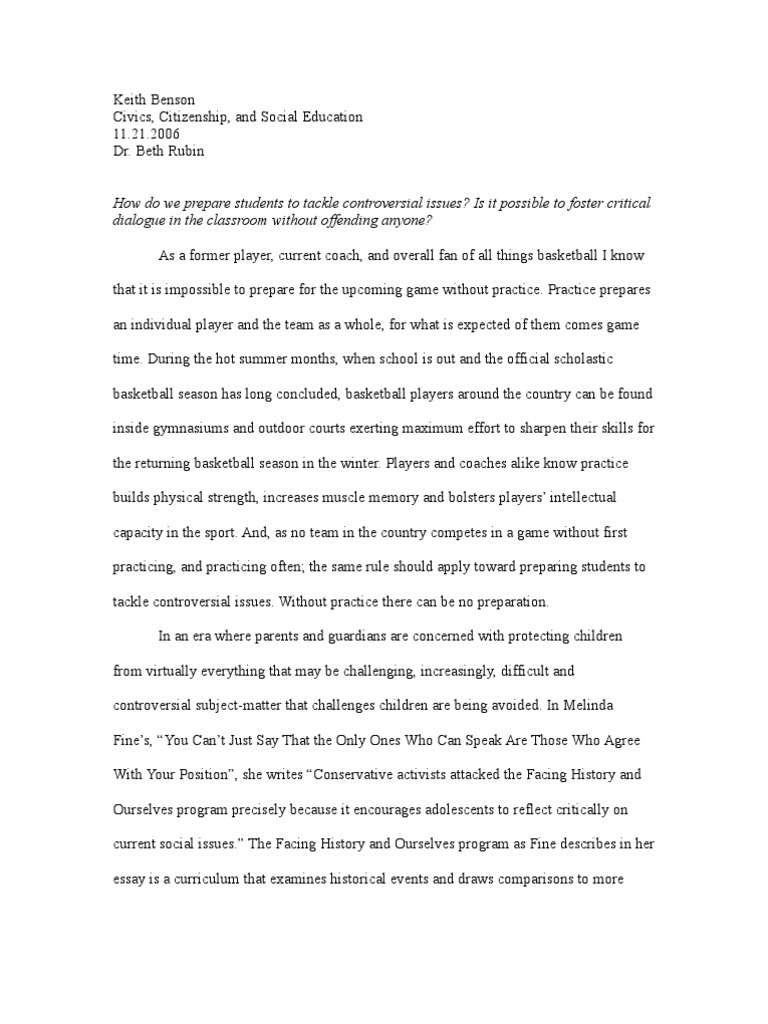 Keith Benson
Civics, Citizenship, and Social Education
11.21.2006
Dr. Beth Rubin

How do we prepare students to tackle controversial issues? Is it possible to foster critical dialogue in the classroom without offending anyone?

As a former player, current coach, and overall fan of all things basketball I know that it is impossible to prepare for the upcoming game without practice. Practice prepares an individual player and the team as a whole, for what is expected of them comes game time. During the hot summer months, when school is out and the official scholastic basketball season has long concluded, basketball players around the country can be found inside gymnasiums and outdoor courts exerting maximum effort to sharpen their skills for the returning basketball season in the winter. Players and coaches alike know practice builds physical strength, increases muscle memory and bolsters players' intellectual capacity in the sport. And, as no team in the country competes in a game without first practicing, and practicing often; the same rule should apply toward preparing students to tackle controversial issues. Without practice there can be no preparation.

In an era where parents and guardians are concerned with protecting children from virtually everything that may be challenging, increasingly, difficult and controversial subject-matter that challenges children are being avoided. In Melinda Fine's, "You Can't Just Say That the Only Ones Who Can Speak Are Those Who Agree With Your Position", she writes "Conservative activists attacked the Facing History and Ourselves program precisely because it encourages adolescents to reflect critically on current social issues." The Facing History and Ourselves program as Fine describes in her essay is a curriculum that examines historical events and draws comparisons to more